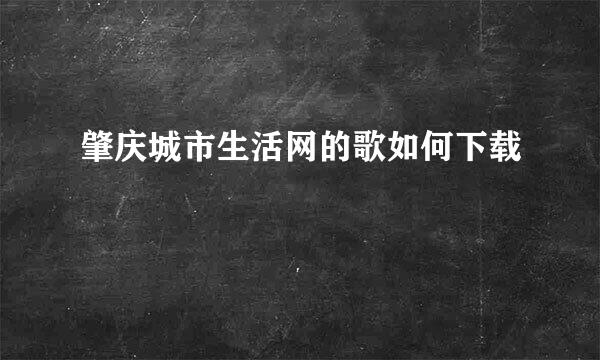 肇庆城市生活网的歌如何下载